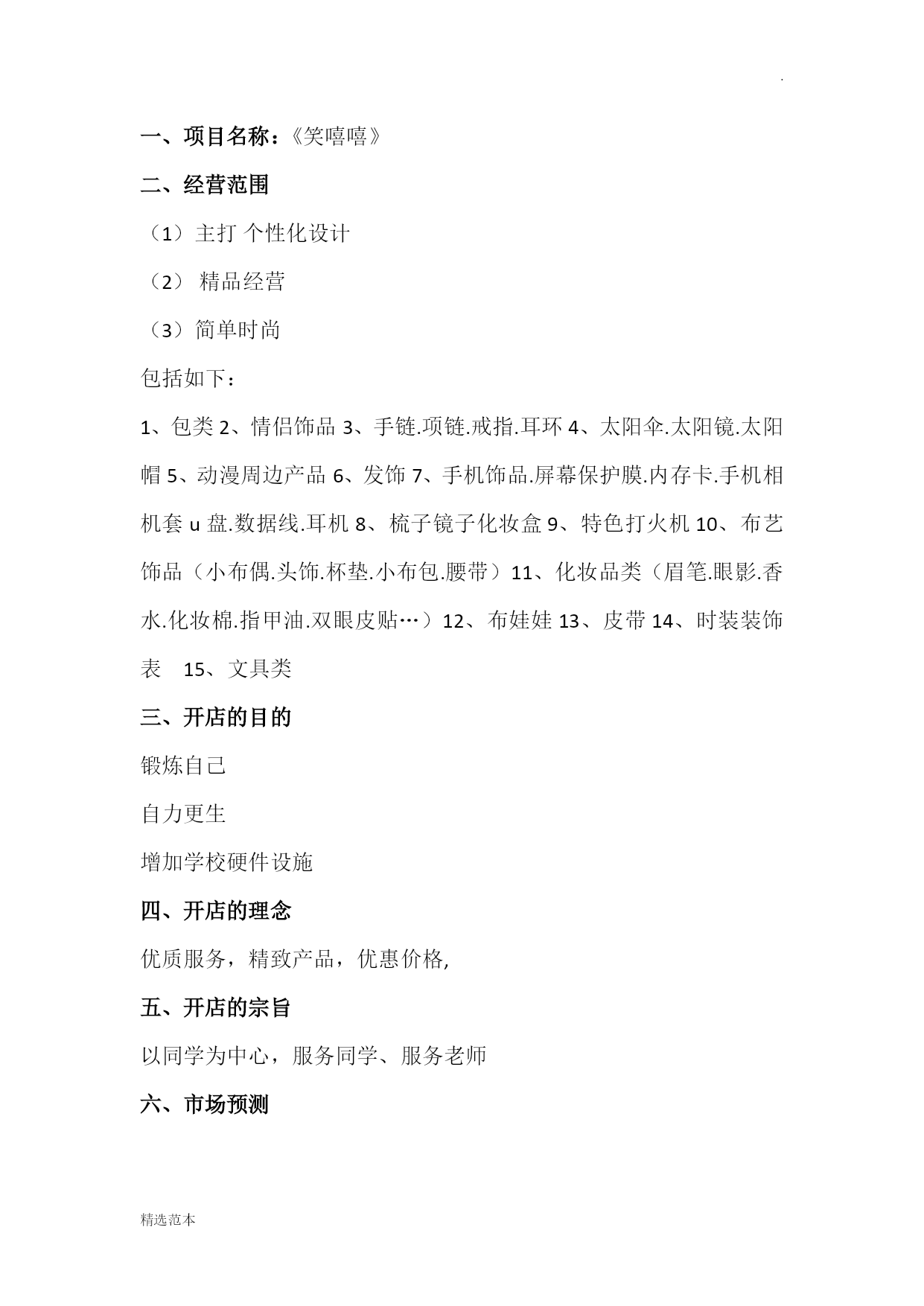 .

一、项目名称：《笑嘻嘻》

二、经营范围

（1）主打 个性化设计

（2） 精品经营

（3）简单时尚

包括如下：

1、包类 2、情侣饰品 3、手链.项链.戒指.耳环 4、太阳伞.太阳镜.太阳帽 5、动漫周边产品 6、发饰 7、手机饰品.屏幕保护膜.内存卡.手机相机套 u 盘.数据线.耳机 8、梳子镜子化妆盒 9、特色打火机 10、布艺饰品（小布偶.头饰.杯垫.小布包.腰带）11、化妆品类（眉笔.眼影.香水.化妆棉.指甲油.双眼皮贴…）12、布娃娃 13、皮带 14、时装装饰表 15、文具类

三、开店的目的

锻炼自己

自力更生

增加学校硬件设施

四、开店的理念

优质服务，精致产品，优惠价格,

五、开店的宗旨

以同学为中心，服务同学、服务老师

六、市场预测

精选范本